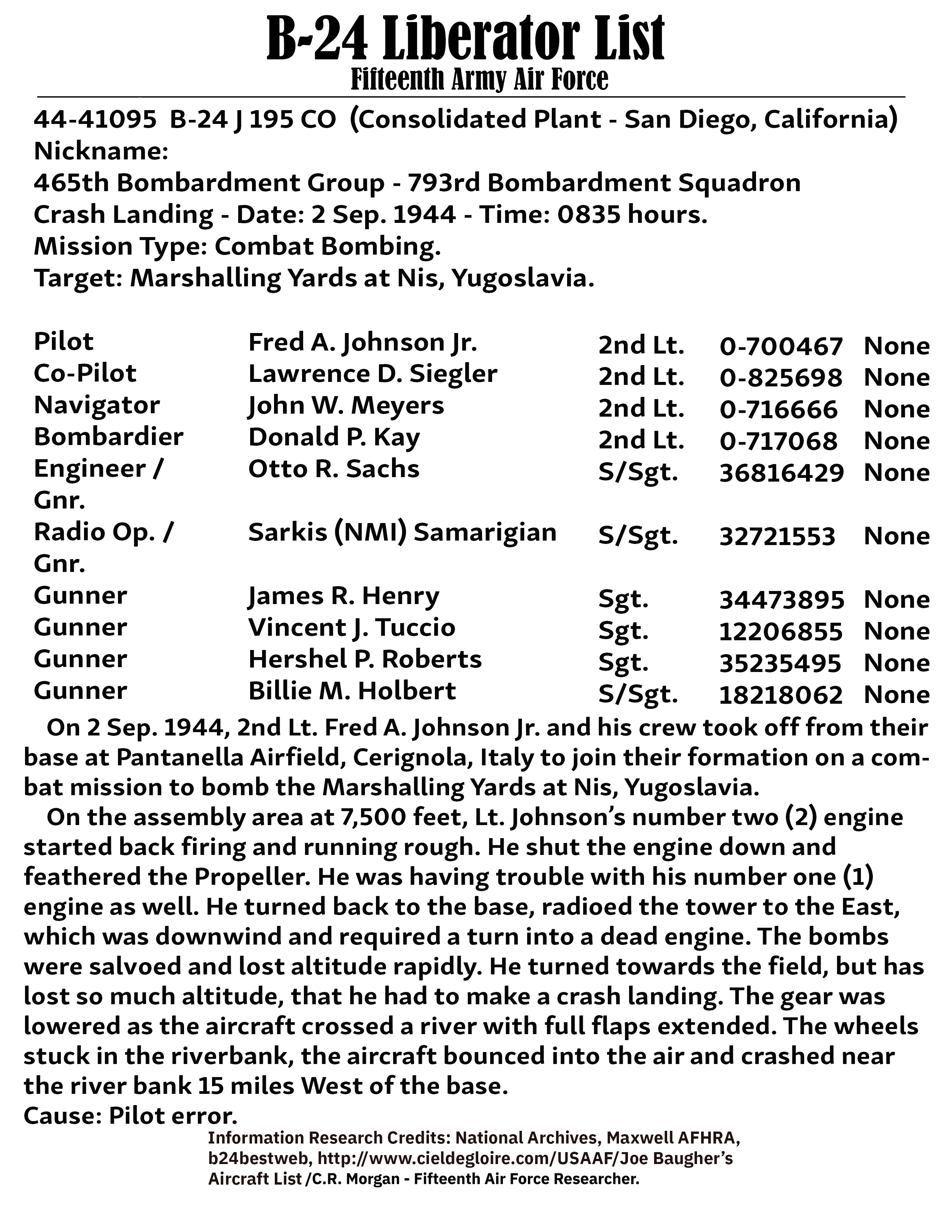 B-24 Liberator List
Fifteenth Army Air Force

44-41095 B-24 J 195 CO (Consolidated Plant - San Diego, California)
Nickname:
465th Bombardment Group - 793rd Bombardment Squadron
Crash Landing - Date: 2 Sep. 1944 - Time: 0835 hours.
Mission Type: Combat Bombing.
Target: Marshalling Yards at Nis, Yugoslavia.

| | | | | |
|---|---|---|---|---|
| Pilot | Fred A. Johnson Jr. | 2nd Lt. | 0-700467 | None |
| Co-Pilot | Lawrence D. Siegler | 2nd Lt. | 0-825698 | None |
| Navigator | John W. Meyers | 2nd Lt. | 0-716666 | None |
| Bombardier | Donald P. Kay | 2nd Lt. | 0-717068 | None |
| Engineer / Gnr. | Otto R. Sachs | S/Sgt. | 36816429 | None |
| Radio Op. / Gnr. | Sarkis (NMI) Samarigian | S/Sgt. | 32721553 | None |
| Gunner | James R. Henry | Sgt. | 34473895 | None |
| Gunner | Vincent J. Tuccio | Sgt. | 12206855 | None |
| Gunner | Hershel P. Roberts | Sgt. | 35235495 | None |
| Gunner | Billie M. Holbert | S/Sgt. | 18218062 | None |

On 2 Sep. 1944, 2nd Lt. Fred A. Johnson Jr. and his crew took off from their base at Pantanella Airfield, Cerignola, Italy to join their formation on a combat mission to bomb the Marshalling Yards at Nis, Yugoslavia.

On the assembly area at 7,500 feet, Lt. Johnson's number two (2) engine started back firing and running rough. He shut the engine down and feathered the Propeller. He was having trouble with his number one (1) engine as well. He turned back to the base, radioed the tower to the East, which was downwind and required a turn into a dead engine. The bombs were salvoed and lost altitude rapidly. He turned towards the field, but has lost so much altitude, that he had to make a crash landing. The gear was lowered as the aircraft crossed a river with full flaps extended. The wheels stuck in the riverbank, the aircraft bounced into the air and crashed near the river bank 15 miles West of the base.
Cause: Pilot error.

Information Research Credits: National Archives, Maxwell AFHRA, b24bestweb, http://www.cieldegloire.com/USAAF/Joe Baugher's Aircraft List /C.R. Morgan - Fifteenth Air Force Researcher.